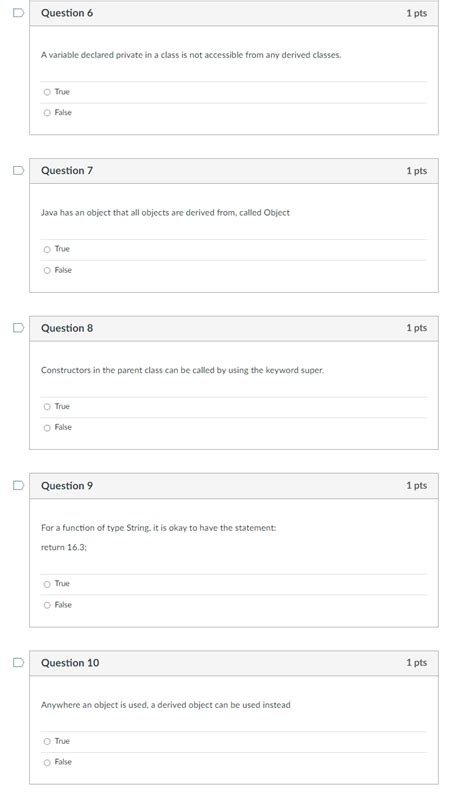 Question 6
1 pts

A variable declared private in a class is not accessible from any derived classes.

True

False

Question 7
1 pts

Java has an object that all objects are derived from, called Object

True

False

Question 8
1 pts

Constructors in the parent class can be called by using the keyword super.

True

False

Question 9
1 pts

For a function of type String, it is okay to have the statement:

return 16.3;

True

False

Question 10
1 pts

Anywhere an object is used, a derived object can be used instead

True

False